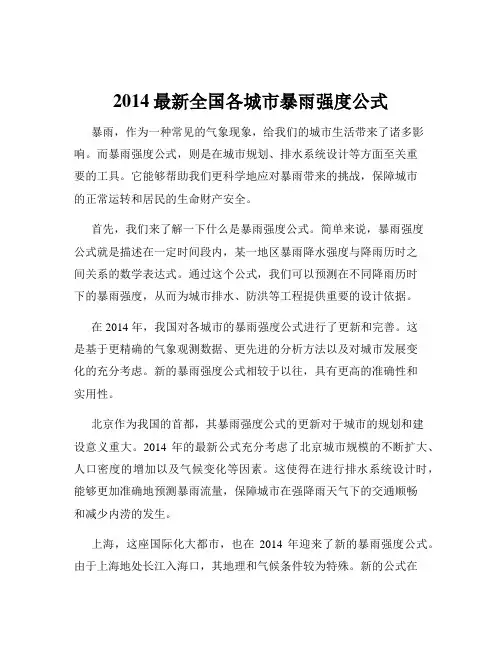 2014 最新全国各城市暴雨强度公式

暴雨，作为一种常见的气象现象，给我们的城市生活带来了诸多影响。而暴雨强度公式，则是在城市规划、排水系统设计等方面至关重要的工具。它能够帮助我们更科学地应对暴雨带来的挑战，保障城市的正常运转和居民的生命财产安全。

首先，我们来了解一下什么是暴雨强度公式。简单来说，暴雨强度公式就是描述在一定时间段内，某一地区暴雨降水强度与降雨历时之间关系的数学表达式。通过这个公式，我们可以预测在不同降雨历时下的暴雨强度，从而为城市排水、防洪等工程提供重要的设计依据。

在 2014 年，我国对各城市的暴雨强度公式进行了更新和完善。这是基于更精确的气象观测数据、更先进的分析方法以及对城市发展变化的充分考虑。新的暴雨强度公式相较于以往，具有更高的准确性和实用性。

北京作为我国的首都，其暴雨强度公式的更新对于城市的规划和建设意义重大。2014 年的最新公式充分考虑了北京城市规模的不断扩大、人口密度的增加以及气候变化等因素。这使得在进行排水系统设计时，能够更加准确地预测暴雨流量，保障城市在强降雨天气下的交通顺畅和减少内涝的发生。

上海，这座国际化大都市，也在 2014 年迎来了新的暴雨强度公式。由于上海地处长江入海口，其地理和气候条件较为特殊。新的公式在